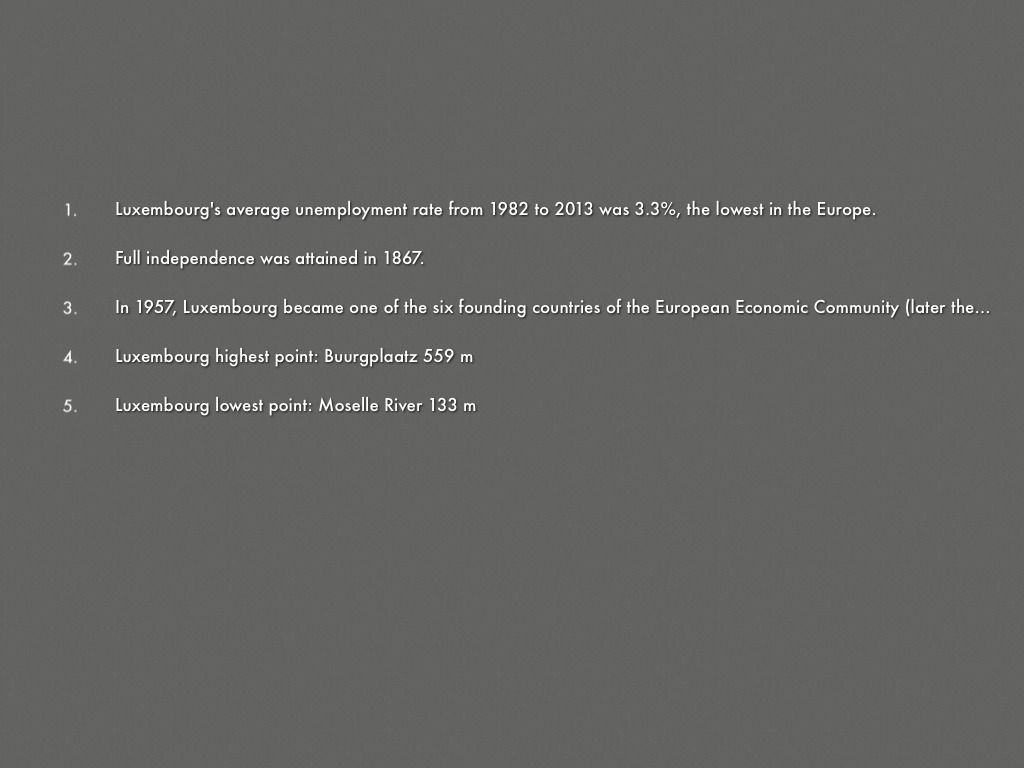 1. Luxembourg's average unemployment rate from 1982 to 2013 was 3.3%, the lowest in the Europe.

2. Full independence was attained in 1867.

3. In 1957, Luxembourg became one of the six founding countries of the European Economic Community (later the...

4. Luxembourg highest point: Buurgplaatz 559 m

5. Luxembourg lowest point: Moselle River 133 m